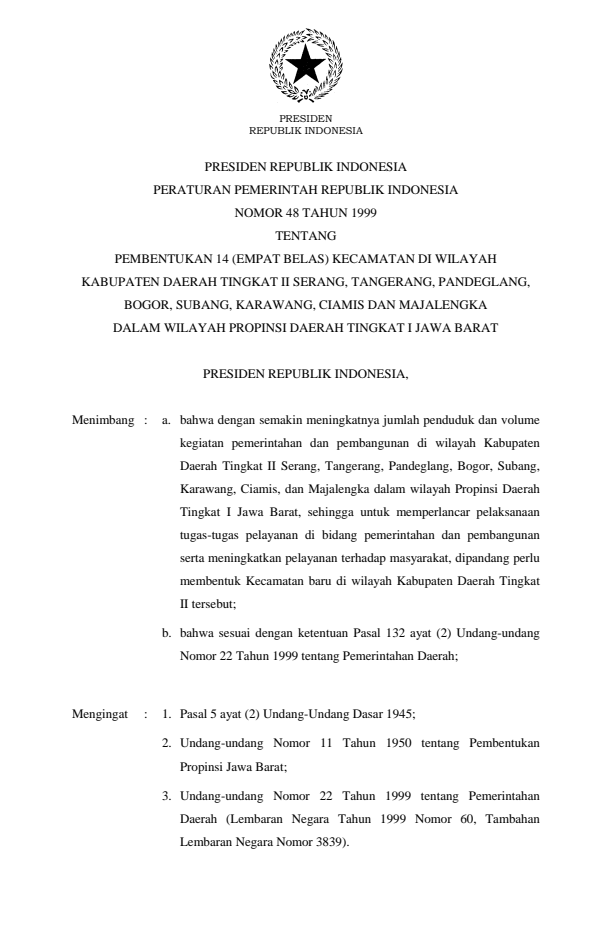 PRESIDEN
REPUBLIK INDONESIA

PRESIDEN REPUBLIK INDONESIA
PERATURAN PEMERINTAH REPUBLIK INDONESIA
NOMOR 48 TAHUN 1999
TENTANG
PEMBENTUKAN 14 (EMPAT BELAS) KECAMATAN DI WILAYAH KABUPATEN DAERAH TINGKAT II SERANG, TANGERANG, PANDEGLANG, BOGOR, SUBANG, KARAWANG, CIAMIS DAN MAJALENGKA DALAM WILAYAH PROPINSI DAERAH TINGKAT I JAWA BARAT

PRESIDEN REPUBLIK INDONESIA,

Menimbang : a. bahwa dengan semakin meningkatnya jumlah penduduk dan volume kegiatan pemerintahan dan pembangunan di wilayah Kabupaten Daerah Tingkat II Serang, Tangerang, Pandeglang, Bogor, Subang, Karawang, Ciamis, dan Majalengka dalam wilayah Propinsi Daerah Tingkat I Jawa Barat, sehingga untuk memperlancar pelaksanaan tugas-tugas pelayanan di bidang pemerintahan dan pembangunan serta meningkatkan pelayanan terhadap masyarakat, dipandang perlu membentuk Kecamatan baru di wilayah Kabupaten Daerah Tingkat II tersebut;

b. bahwa sesuai dengan ketentuan Pasal 132 ayat (2) Undang-undang Nomor 22 Tahun 1999 tentang Pemerintahan Daerah;

Mengingat : 1. Pasal 5 ayat (2) Undang-Undang Dasar 1945;

2. Undang-undang Nomor 11 Tahun 1950 tentang Pembentukan Propinsi Jawa Barat;

3. Undang-undang Nomor 22 Tahun 1999 tentang Pemerintahan Daerah (Lembaran Negara Tahun 1999 Nomor 60, Tambahan Lembaran Negara Nomor 3839).